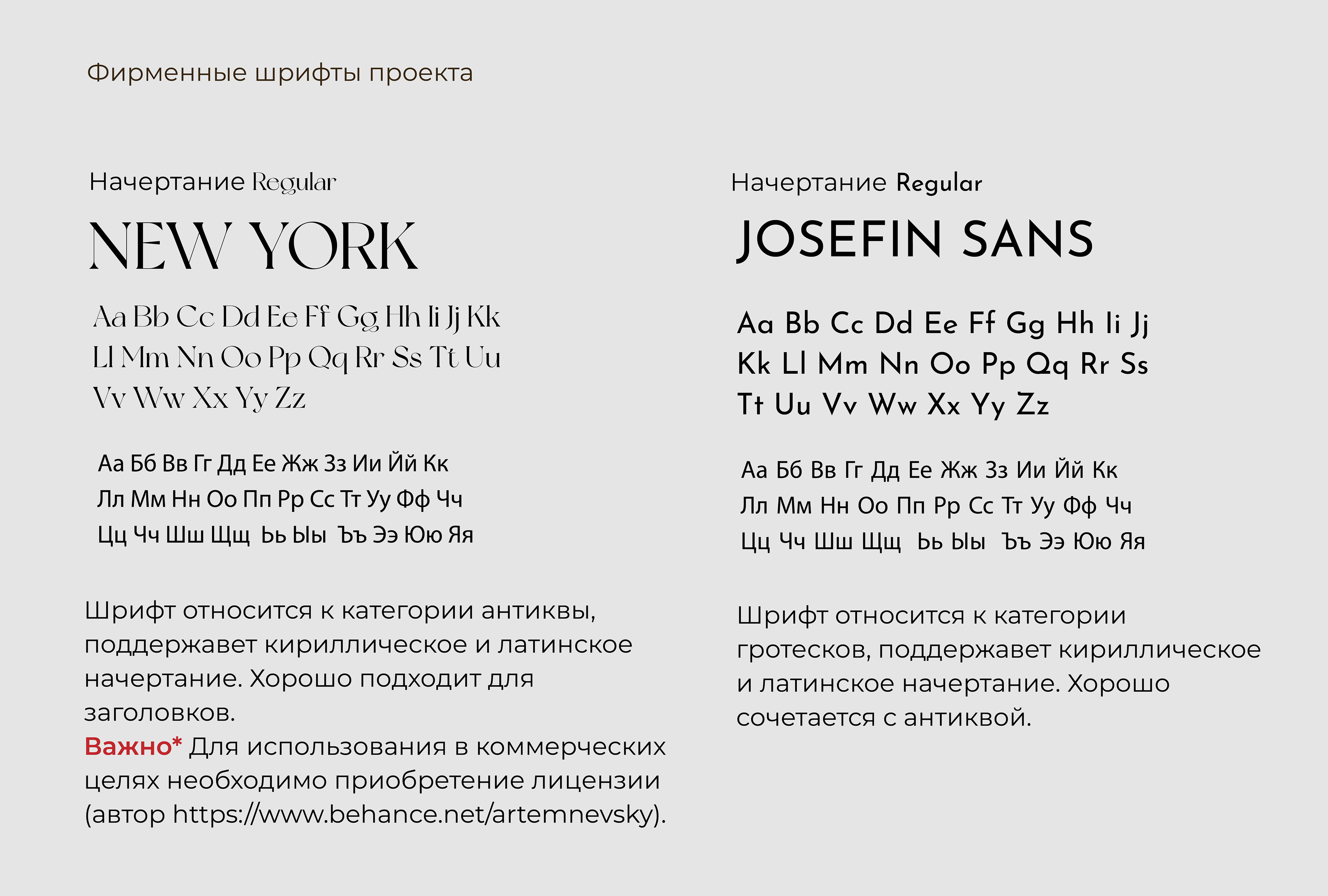 Фирменные шрифты проекта

Начертание Regular

NEW YORK

Aa Bb Cc Dd Ee Ff Gg Hh Ii Jj Kk
Ll Mm Nn Oo Pp Qq Rr Ss Tt Uu
Vv Ww Xx Yy Zz

Аа Бб Вв Гг Дд Ее Жж Зз Ии Йй Кк
Лл Мм Нн Оо Пп Рр Сс Тт Уу Фф Чч
Цц Чч Шш Щщ Ьь Ыы Ъъ Ээ Юю Яя

Шрифт относится к категории антиквы, поддержавет кириллическое и латинское начертание. Хорошо подходит для заголовков.
Важно* Для использования в коммерческих целях необходимо приобретение лицензии (автор https://www.behance.net/artemnevsky).

Начертание Regular

JOSEFIN SANS

Aa Bb Cc Dd Ee Ff Gg Hh Ii Jj
Kk Ll Mm Nn Oo Pp Qq Rr Ss
Tt Uu Vv Ww Xx Yy Zz

Аа Бб Вв Гг Дд Ее Жж Зз Ии Йй Кк
Лл Мм Нн Оо Пп Рр Сс Тт Уу Фф Чч
Цц Чч Шш Щщ Ьь Ыы Ъъ Ээ Юю Яя

Шрифт относится к категории гротесков, поддержавет кириллическое и латинское начертание. Хорошо сочетается с антиквой.